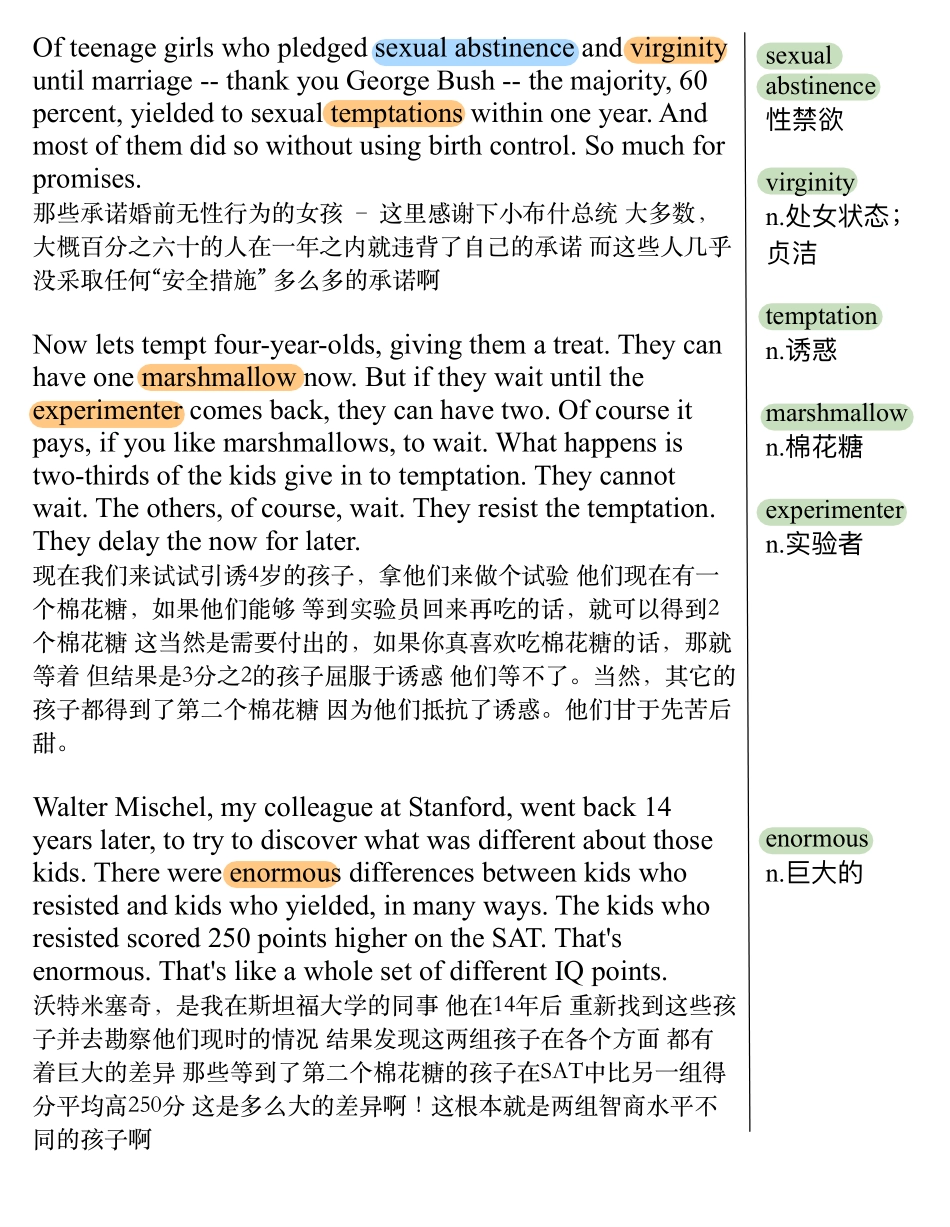 Of teenage girls who pledged sexual abstinence and virginity until marriage -- thank you George Bush -- the majority, 60 percent, yielded to sexual temptations within one year. And most of them did so without using birth control. So much for promises.
那些承诺婚前无性行为的女孩 – 这里感谢下小布什总统 大多数，大概百分之六十的人在一年之内就违背了自己的承诺 而这些人几乎没采取任何“安全措施” 多么多的承诺啊

Now lets tempt four-year-olds, giving them a treat. They can have one marshmallow now. But if they wait until the experimenter comes back, they can have two. Of course it pays, if you like marshmallows, to wait. What happens is two-thirds of the kids give in to temptation. They cannot wait. The others, of course, wait. They resist the temptation. They delay the now for later.
现在我们来试试引诱4岁的孩子，拿他们来做个试验 他们现在有一个棉花糖，如果他们能够 等到实验员回来再吃的话，就可以得到2个棉花糖 这当然是需要付出的，如果你真喜欢吃棉花糖的话，那就等着 但结果是3分之2的孩子屈服于诱惑 他们等不了。当然，其它的孩子都得到了第二个棉花糖 因为他们抵抗了诱惑。他们甘于先苦后甜。

Walter Mischel, my colleague at Stanford, went back 14 years later, to try to discover what was different about those kids. There were enormous differences between kids who resisted and kids who yielded, in many ways. The kids who resisted scored 250 points higher on the SAT. That's enormous. That's like a whole set of different IQ points.
沃特米塞奇，是我在斯坦福大学的同事 他在14年后 重新找到这些孩子并去勘察他们现时的情况 结果发现这两组孩子在各个方面 都有着巨大的差异 那些等到了第二个棉花糖的孩子在SAT中比另一组得分平均高250分 这是多么大的差异啊！这根本就是两组智商水平不同的孩子啊

sexual abstinence
性禁欲

virginity
n.处女状态；贞洁

temptation
n.诱惑

marshmallow
n.棉花糖

experimenter
n.实验者

enormous
n.巨大的